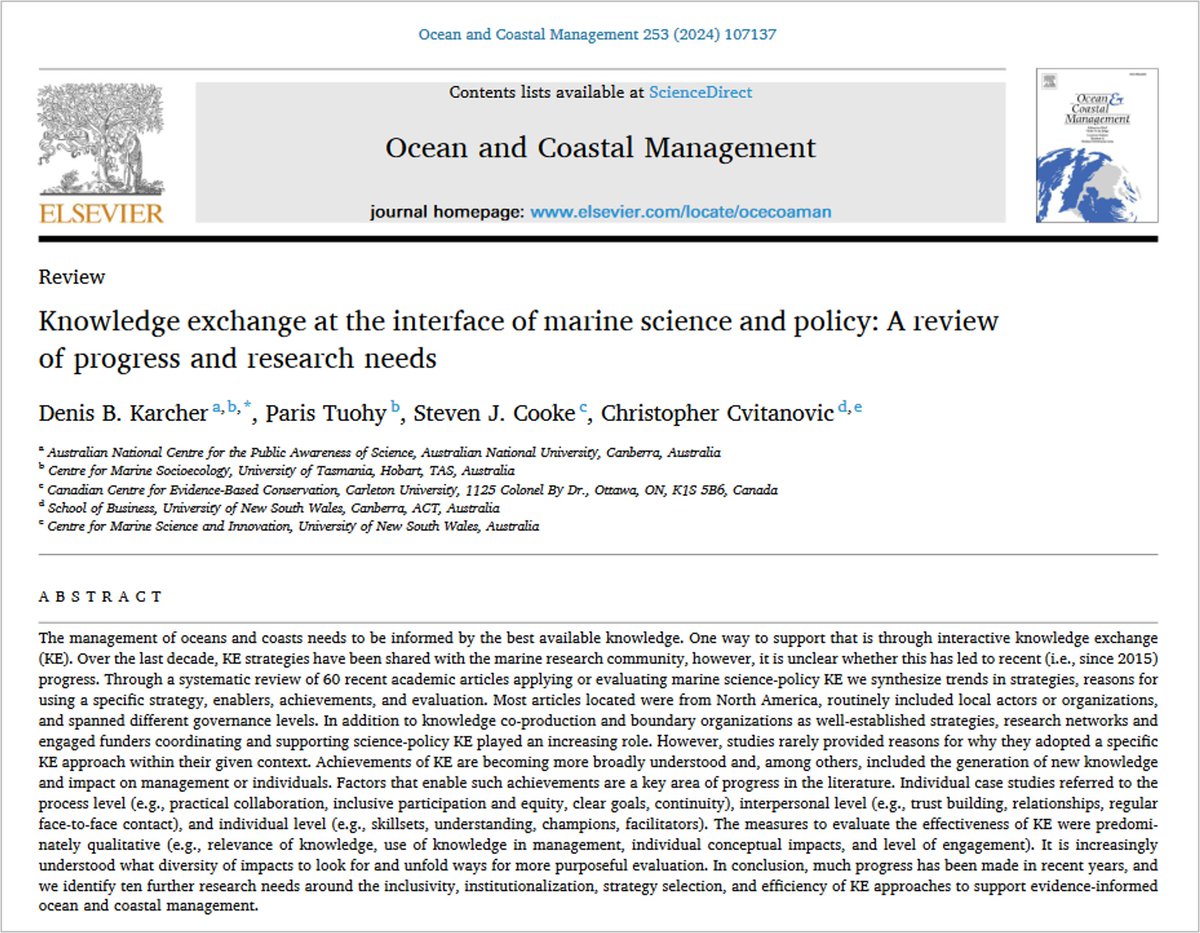 Ocean and Coastal Management 253 (2024) 107137

ELSEVIER

Contents lists available at ScienceDirect

Ocean and Coastal Management

journal homepage: www.elsevier.com/locate/ocecoaman

Ocean & Coastal Management

Review

Knowledge exchange at the interface of marine science and policy: A review of progress and research needs

Denis B. Karcher $^{a,b,*}$, Paris Tuohy $^{b}$, Steven J. Cooke $^{c}$, Christopher Cvitanovic $^{d,e}$

$^{a}$ Australian National Centre for the Public Awareness of Science, Australian National University, Canberra, Australia
$^{b}$ Centre for Marine Socioecology, University of Tasmania, Hobart, TAS, Australia
$^{c}$ Canadian Centre for Evidence-Based Conservation, Carleton University, 1125 Colonel By Dr., Ottawa, ON, K1S 5B6, Canada
$^{d}$ School of Business, University of New South Wales, Canberra, ACT, Australia
$^{e}$ Centre for Marine Science and Innovation, University of New South Wales, Australia

ABSTRACT

The management of oceans and coasts needs to be informed by the best available knowledge. One way to support that is through interactive knowledge exchange (KE). Over the last decade, KE strategies have been shared with the marine research community, however, it is unclear whether this has led to recent (i.e., since 2015) progress. Through a systematic review of 60 recent academic articles applying or evaluating marine science-policy KE we synthesize trends in strategies, reasons for using a specific strategy, enablers, achievements, and evaluation. Most articles located were from North America, routinely included local actors or organizations, and spanned different governance levels. In addition to knowledge co-production and boundary organizations as well-established strategies, research networks and engaged funders coordinating and supporting science-policy KE played an increasing role. However, studies rarely provided reasons for why they adopted a specific KE approach within their given context. Achievements of KE are becoming more broadly understood and, among others, included the generation of new knowledge and impact on management or individuals. Factors that enable such achievements are a key area of progress in the literature. Individual case studies referred to the process level (e.g., practical collaboration, inclusive participation and equity, clear goals, continuity), interpersonal level (e.g., trust building, relationships, regular face-to-face contact), and individual level (e.g., skillsets, understanding, champions, facilitators). The measures to evaluate the effectiveness of KE were predominately qualitative (e.g., relevance of knowledge, use of knowledge in management, individual conceptual impacts, and level of engagement). It is increasingly understood what diversity of impacts to look for and unfold ways for more purposeful evaluation. In conclusion, much progress has been made in recent years, and we identify ten further research needs around the inclusivity, institutionalization, strategy selection, and efficiency of KE approaches to support evidence-informed ocean and coastal management.